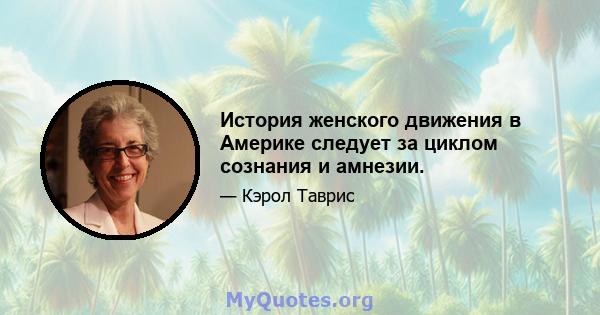 История женского движения в Америке следует за циклом сознания и амнезии.

— Кэрол Таврис

MyQuotes.org